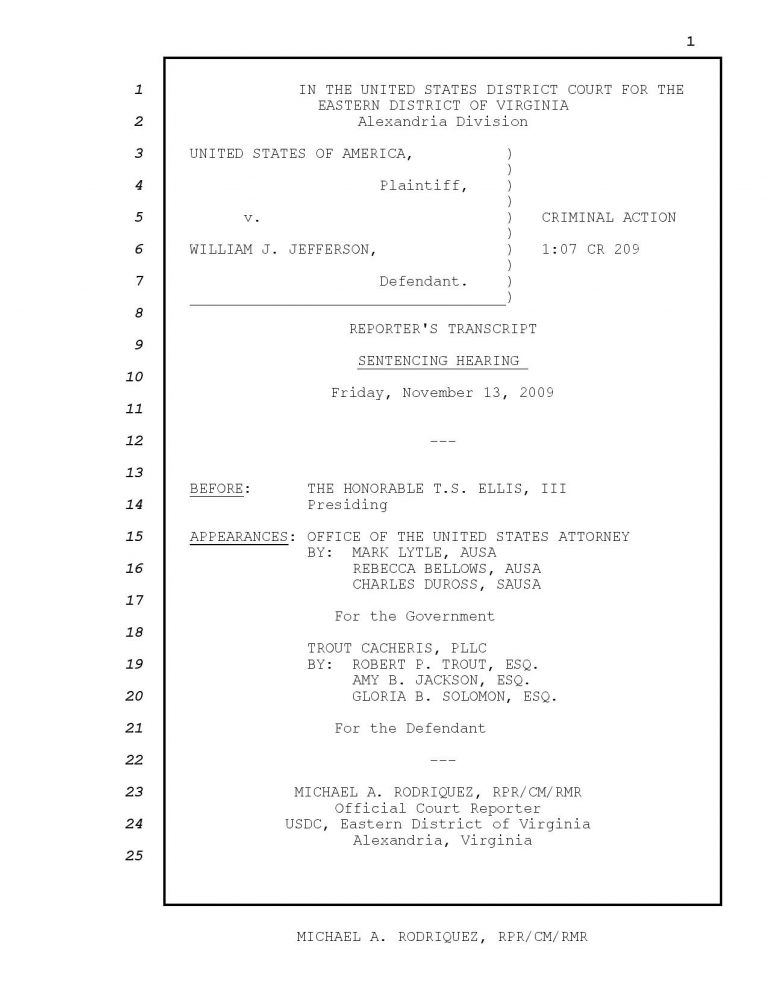 1

1 IN THE UNITED STATES DISTRICT COURT FOR THE EASTERN DISTRICT OF VIRGINIA
2 Alexandria Division

3 UNITED STATES OF AMERICA, )
)
4 Plaintiff, )
)
5 v. ) CRIMINAL ACTION
)
6 WILLIAM J. JEFFERSON, ) 1:07 CR 209
)
7 Defendant. )
)
8
REPORTER'S TRANSCRIPT
9
SENTENCING HEARING
10
Friday, November 13, 2009
11

12 ---

13

BEFORE: THE HONORABLE T.S. ELLIS, III
14 Presiding

15 APPEARANCES: OFFICE OF THE UNITED STATES ATTORNEY
BY: MARK LYTLE, AUSA
16 REBECCA BELLOWS, AUSA
CHARLES DUROSS, SAUSA
17
For the Government
18
TROUT CACHERIS, PLLC
19 BY: ROBERT P. TROUT, ESQ.
AMY B. JACKSON, ESQ.
20 GLORIA B. SOLOMON, ESQ.

21 For the Defendant

22 ---

23 MICHAEL A. RODRIQUEZ, RPR/CM/RMR
Official Court Reporter
24 USDC, Eastern District of Virginia
Alexandria, Virginia
25

MICHAEL A. RODRIQUEZ, RPR/CM/RMR